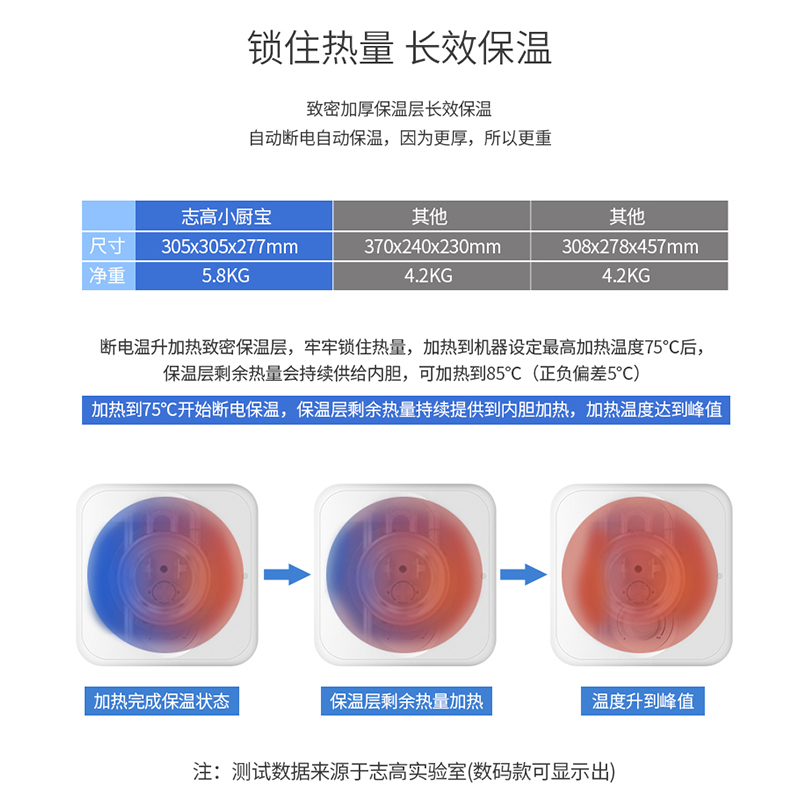 锁住热量 长效保温

致密加厚保温层长效保温
自动断电自动保温，因为更厚，所以更重

|  | 志高小厨宝 | 其他 | 其他 |
|---|---|---|---|
| 尺寸 | 305x305x277mm | 370x240x230mm | 308x278x457mm |
| 净重 | 5.8KG | 4.2KG | 4.2KG |

断电温升加热致密保温层，牢牢锁住热量，加热到机器设定最高加热温度75°C后，保温层剩余热量会持续供给内胆，可加热到85°C（正负偏差5°C）

加热到75°C开始断电保温，保温层剩余热量持续提供到内胆加热，加热温度达到峰值

加热完成保温状态

保温层剩余热量加热

温度升到峰值

注：测试数据来源于志高实验室(数码款可显示出)